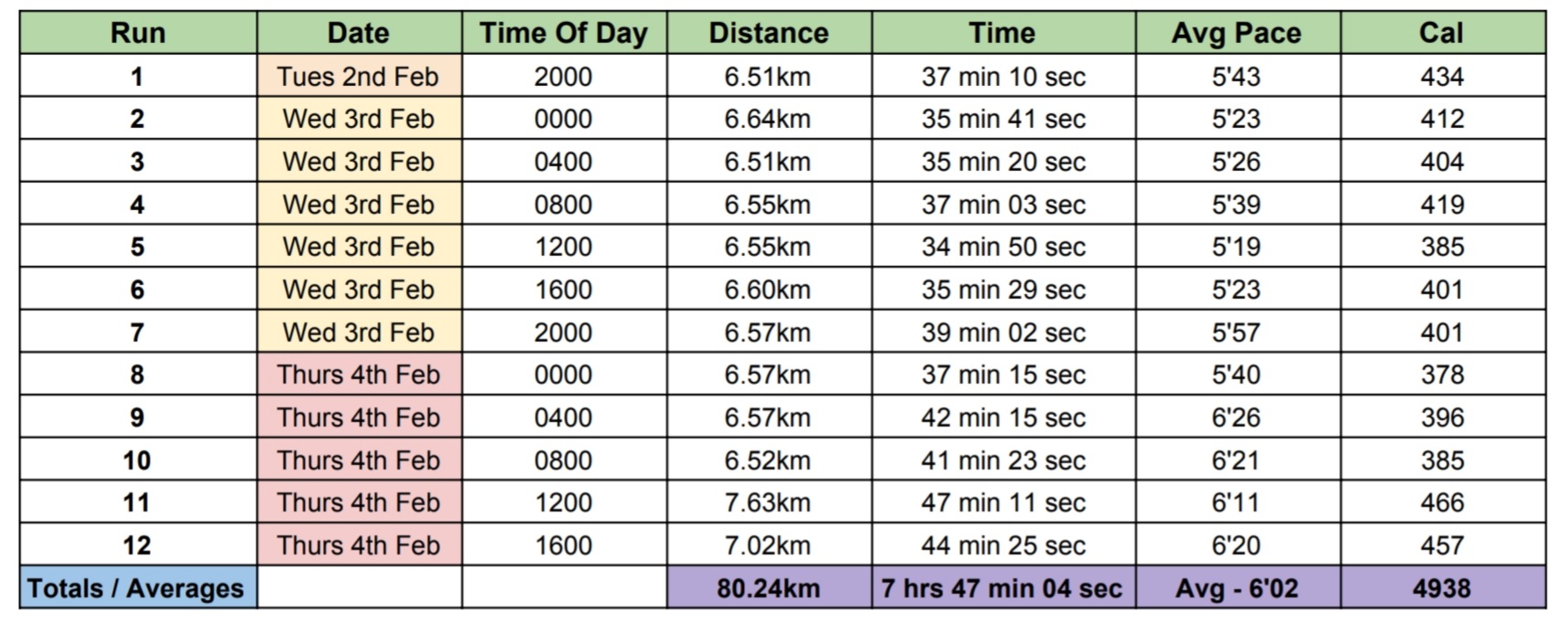 | Run | Date | Time Of Day | Distance | Time | Avg Pace | Cal |
|---|---|---|---|---|---|---|
| 1 | Tues 2nd Feb | 2000 | 6.51km | 37 min 10 sec | 5'43 | 434 |
| 2 | Wed 3rd Feb | 0000 | 6.64km | 35 min 41 sec | 5'23 | 412 |
| 3 | Wed 3rd Feb | 0400 | 6.51km | 35 min 20 sec | 5'26 | 404 |
| 4 | Wed 3rd Feb | 0800 | 6.55km | 37 min 03 sec | 5'39 | 419 |
| 5 | Wed 3rd Feb | 1200 | 6.55km | 34 min 50 sec | 5'19 | 385 |
| 6 | Wed 3rd Feb | 1600 | 6.60km | 35 min 29 sec | 5'23 | 401 |
| 7 | Wed 3rd Feb | 2000 | 6.57km | 39 min 02 sec | 5'57 | 401 |
| 8 | Thurs 4th Feb | 0000 | 6.57km | 37 min 15 sec | 5'40 | 378 |
| 9 | Thurs 4th Feb | 0400 | 6.57km | 42 min 15 sec | 6'26 | 396 |
| 10 | Thurs 4th Feb | 0800 | 6.52km | 41 min 23 sec | 6'21 | 385 |
| 11 | Thurs 4th Feb | 1200 | 7.63km | 47 min 11 sec | 6'11 | 466 |
| 12 | Thurs 4th Feb | 1600 | 7.02km | 44 min 25 sec | 6'20 | 457 |
| Totals / Averages | | | 80.24km | 7 hrs 47 min 04 sec | Avg - 6'02 | 4938 |